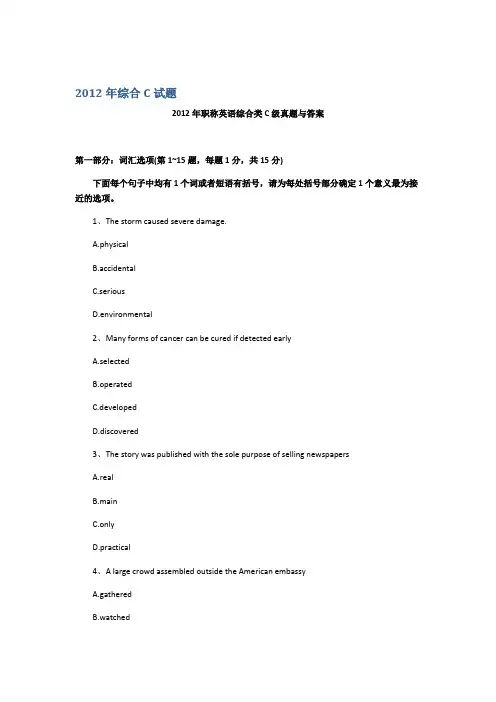 2012 年综合 C 试题

2012 年职称英语综合类 C 级真题与答案

第一部分：词汇选项(第 1~15 题，每题 1 分，共 15 分)

下面每个句子中均有 1 个词或者短语有括号，请为每处括号部分确定 1 个意义最为接近的选项。

1、The storm caused severe damage.

A.physical

B.accidental

C.serious

D.environmental

2、Many forms of cancer can be cured if detected early

A.selected

B.operated

C.developed

D.discovered

3、The story was published with the sole purpose of selling newspapers

A.real

B.main

C.only

D.practical

4、A large crowd assembled outside the American embassy

A.gathered

B.watched